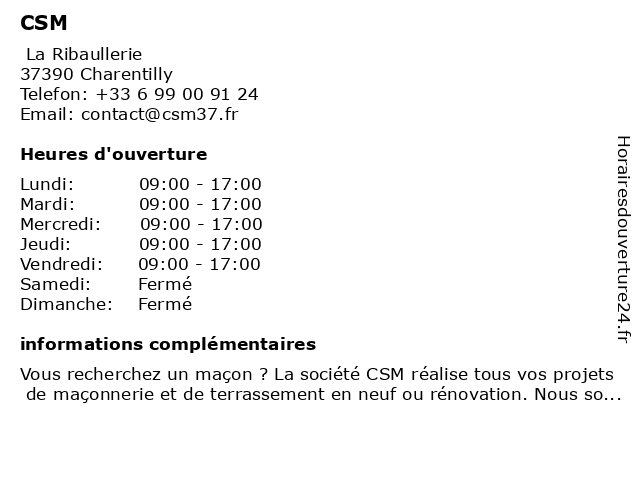 CSM

La Ribaullerie
37390 Charentilly
Telefon: +33 6 99 00 91 24
Email: contact@csm37.fr

Heures d'ouverture

| | |
|---|---|
| Lundi: | 09:00 - 17:00 |
| Mardi: | 09:00 - 17:00 |
| Mercredi: | 09:00 - 17:00 |
| Jeudi: | 09:00 - 17:00 |
| Vendredi: | 09:00 - 17:00 |
| Samedi: | Fermé |
| Dimanche: | Fermé |

informations complémentaires

Vous recherchez un maçon ? La société CSM réalise tous vos projets de maçonnerie et de terrassement en neuf ou rénovation. Nous so...

Horairesdouverture24.fr